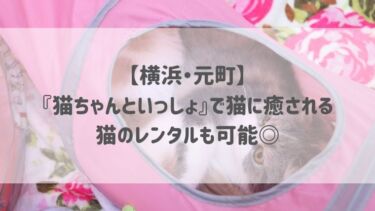 【横浜・元町】
『猫ちゃんといっしょ』で猫に癒される
猫のレンタルも可能◎